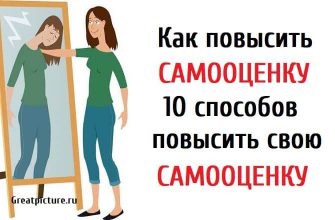 Как повысить
САМООЦЕНКУ
10 способов
повысить свою
САМООЦЕНКУ

Greatpicture.ru